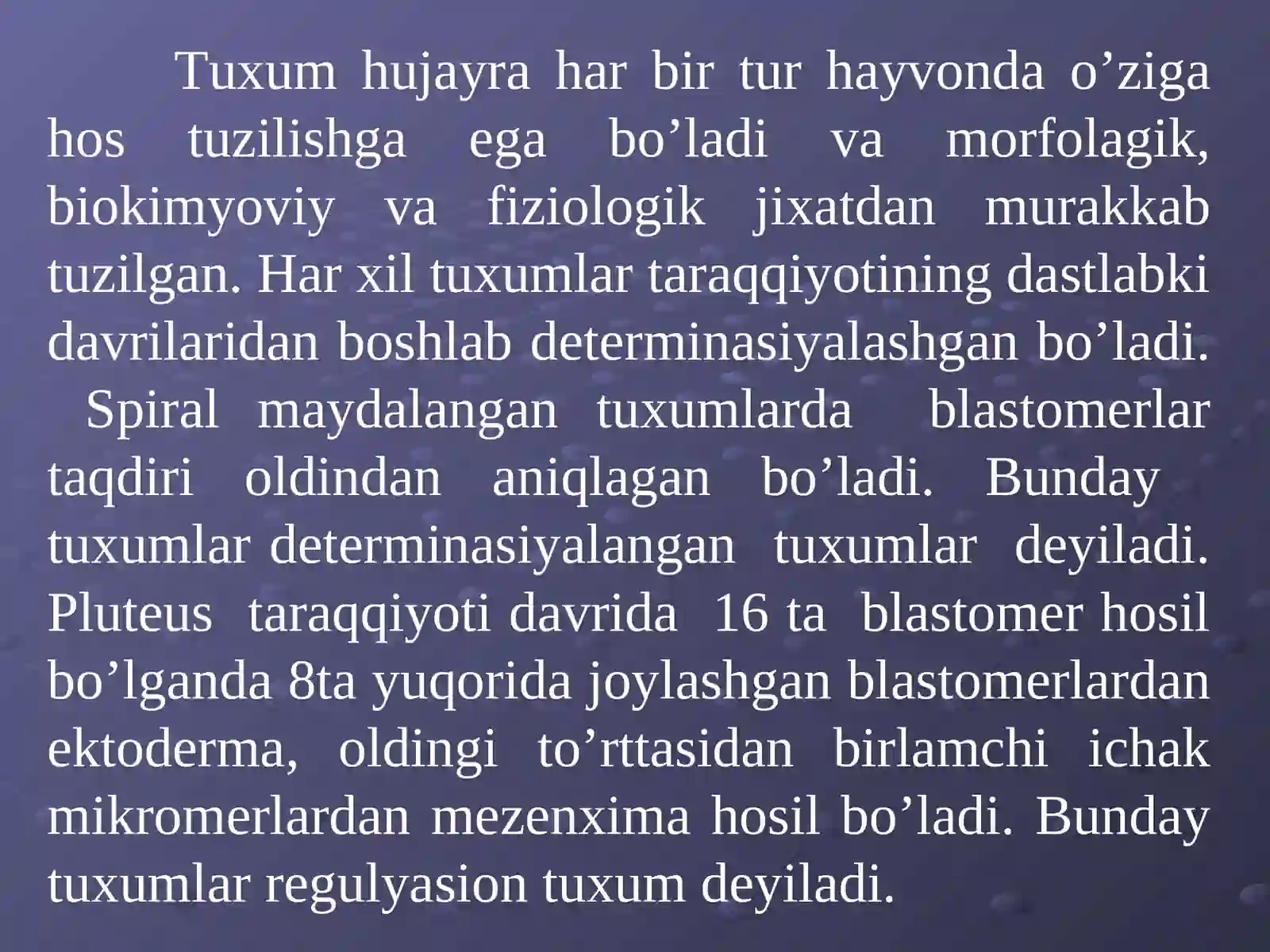 Tuxum hujayra har bir tur hayvonda o’ziga hos tuzilishga ega bo’ladi va morfolagik, biokimyoviy va fiziologik jixatdan murakkab tuzilgan. Har xil tuxumlar taraqqiyotining dastlabki davrilaridan boshlab determinasiyalashgan bo’ladi.

Spiral maydalangan tuxumlarda blastomerlar taqdiri oldindan aniqlagan bo’ladi. Bunday tuxumlar determinasiyalangan tuxumlar deyiladi. Pluteus taraqqiyoti davrida 16 ta blastomer hosil bo’lganda 8ta yuqorida joylashgan blastomerlardan ektoderma, oldingi to’rttasidan birlamchi ichak mikromerlardan mezenxima hosil bo’ladi. Bunday tuxumlar regulyasion tuxum deyiladi.